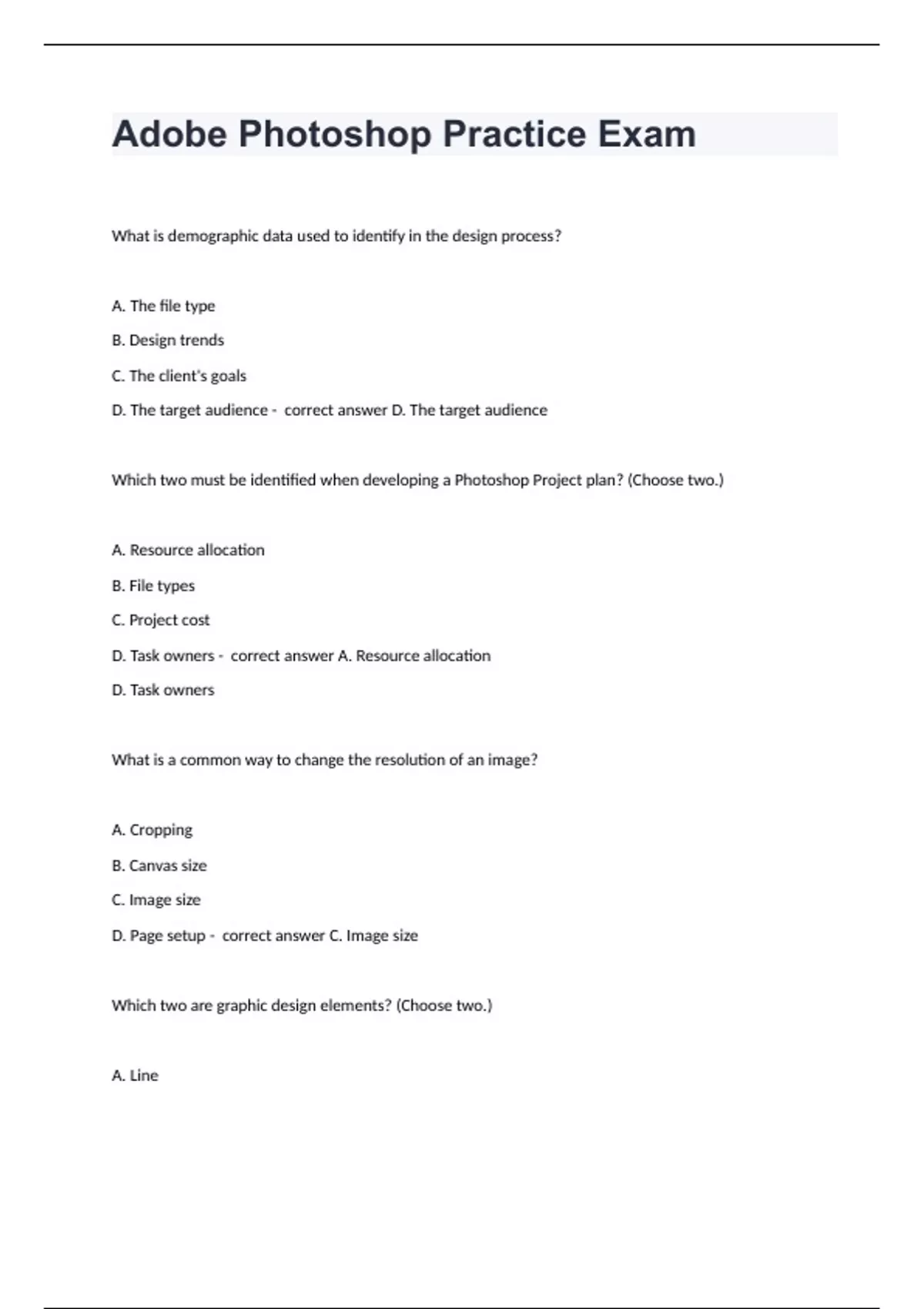 Adobe Photoshop Practice Exam

What is demographic data used to identify in the design process?

A. The file type

B. Design trends

C. The client's goals

D. The target audience - correct answer D. The target audience

Which two must be identified when developing a Photoshop Project plan? (Choose two.)

A. Resource allocation

B. File types

C. Project cost

D. Task owners - correct answer A. Resource allocation

D. Task owners

What is a common way to change the resolution of an image?

A. Cropping

B. Canvas size

C. Image size

D. Page setup - correct answer C. Image size

Which two are graphic design elements? (Choose two.)

A. Line